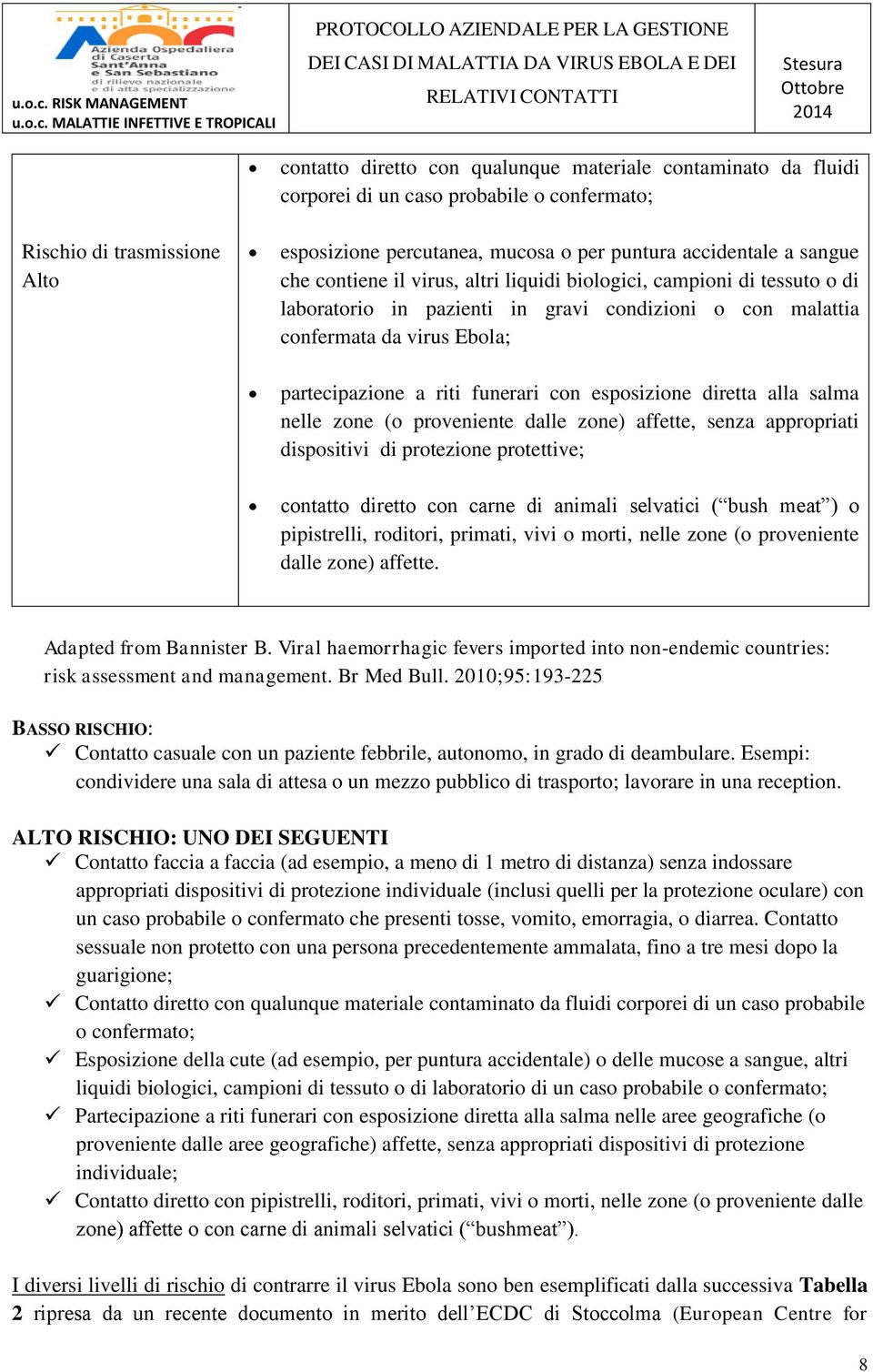 Azienda Ospedaliera di Caserta Sant'Anna e San Sebastiano di rilievo nazionale e di alta specializzazione

u.o.c. RISK MANAGEMENT
u.o.c. MALATTIE INFETTIVE E TROPICALI

PROTOCOLLO AZIENDALE PER LA GESTIONE DEI CASI DI MALATTIA DA VIRUS EBOLA E DEI RELATIVI CONTATTI

Stesura Ottobre 2014

| Rischio di trasmissione Alto | • contatto diretto con qualunque materiale contaminato da fluidi corporei di un caso probabile o confermato; • esposizione percutanea, mucosa o per puntura accidentale a sangue che contiene il virus, altri liquidi biologici, campioni di tessuto o di laboratorio in pazienti in gravi condizioni o con malattia confermata da virus Ebola; • partecipazione a riti funerari con esposizione diretta alla salma nelle zone (o proveniente dalle zone) affette, senza appropriati dispositivi di protezione protettive; • contatto diretto con carne di animali selvatici (“bush meat”) o pipistrelli, roditori, primati, vivi o morti, nelle zone (o proveniente dalle zone) affette. |
|---|---|

Adapted from Bannister B. Viral haemorrhagic fevers imported into non-endemic countries: risk assessment and management. Br Med Bull. 2010;95:193-225

BASSO RISCHIO:
✓ Contatto casuale con un paziente febbrile, autonomo, in grado di deambulare. Esempi: condividere una sala di attesa o un mezzo pubblico di trasporto; lavorare in una reception.

ALTO RISCHIO: UNO DEI SEGUENTI
✓ Contatto faccia a faccia (ad esempio, a meno di 1 metro di distanza) senza indossare appropriati dispositivi di protezione individuale (inclusi quelli per la protezione oculare) con un caso probabile o confermato che presenti tosse, vomito, emorragia, o diarrea. Contatto sessuale non protetto con una persona precedentemente ammalata, fino a tre mesi dopo la guarigione;
✓ Contatto diretto con qualunque materiale contaminato da fluidi corporei di un caso probabile o confermato;
✓ Esposizione della cute (ad esempio, per puntura accidentale) o delle mucose a sangue, altri liquidi biologici, campioni di tessuto o di laboratorio di un caso probabile o confermato;
✓ Partecipazione a riti funerari con esposizione diretta alla salma nelle aree geografiche (o proveniente dalle aree geografiche) affette, senza appropriati dispositivi di protezione individuale;
✓ Contatto diretto con pipistrelli, roditori, primati, vivi o morti, nelle zone (o proveniente dalle zone) affette o con carne di animali selvatici (“bushmeat”).

I diversi livelli di rischio di contrarre il virus Ebola sono ben esemplificati dalla successiva Tabella 2 ripresa da un recente documento in merito dell’ECDC di Stoccolma (European Centre for

8